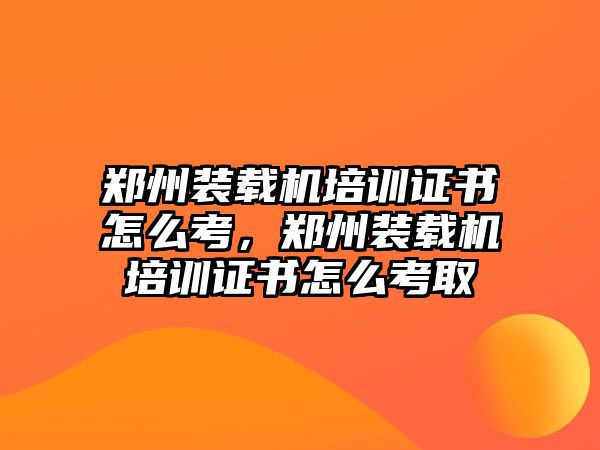 郑州装载机培训证书怎么考，郑州装载机培训证书怎么考取